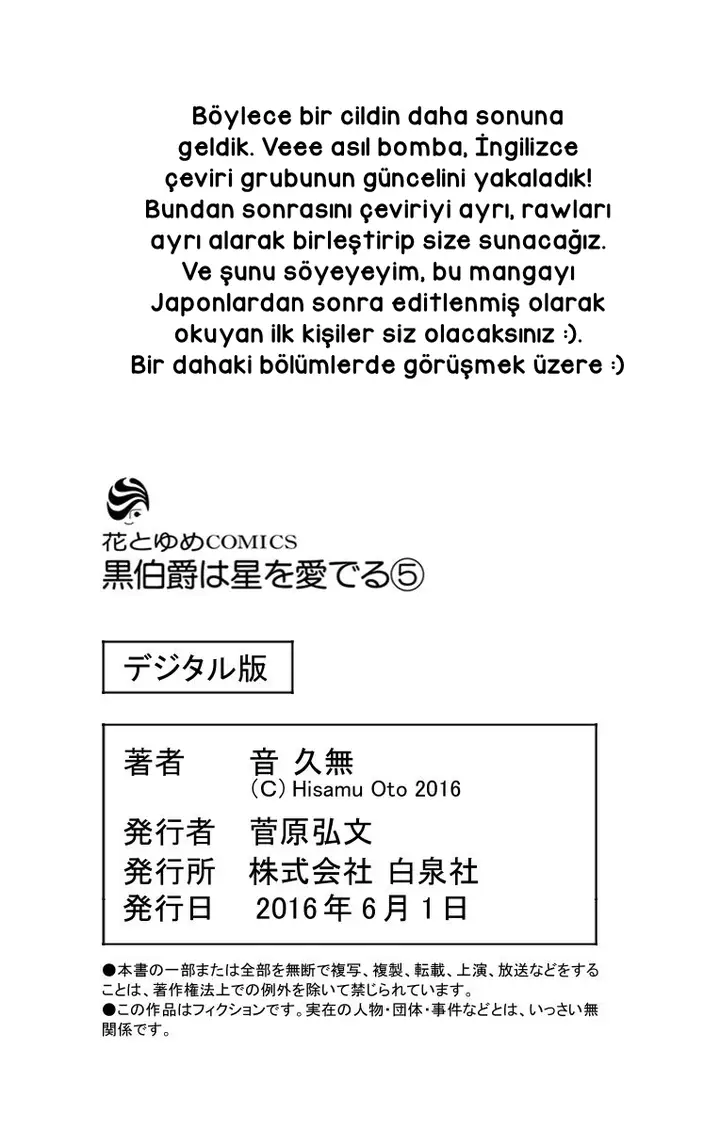 Böylece bir cildin daha sonuna geldik. Veee asıl bomba, İngilizce çeviri grubunun güncelini yakaladık! Bundan sonrasını çeviriyi ayrı, rawları ayrı alarak birleştirip size sunacağız. Ve şunu söyeyeyim, bu mangayı Japonlardan sonra editlenmiş olarak okuyan ilk kişiler siz olacaksınız :). Bir dahaki bölümlerde görüşmek üzere :)

花とゆめCOMICS
黒伯爵は星を愛でる⑤

デジタル版

著者 音 久無
(C) Hisamu Oto 2016
発行者 菅原弘文
発行所 株式会社 白泉社
発行日 2016年6月1日

●本書の一部または全部を無断で複写、複製、転載、上演、放送などをすることは、著作権法上での例外を除いて禁じられています。
●この作品はフィクションです。実在の人物・団体・事件などとは、いっさい無関係です。